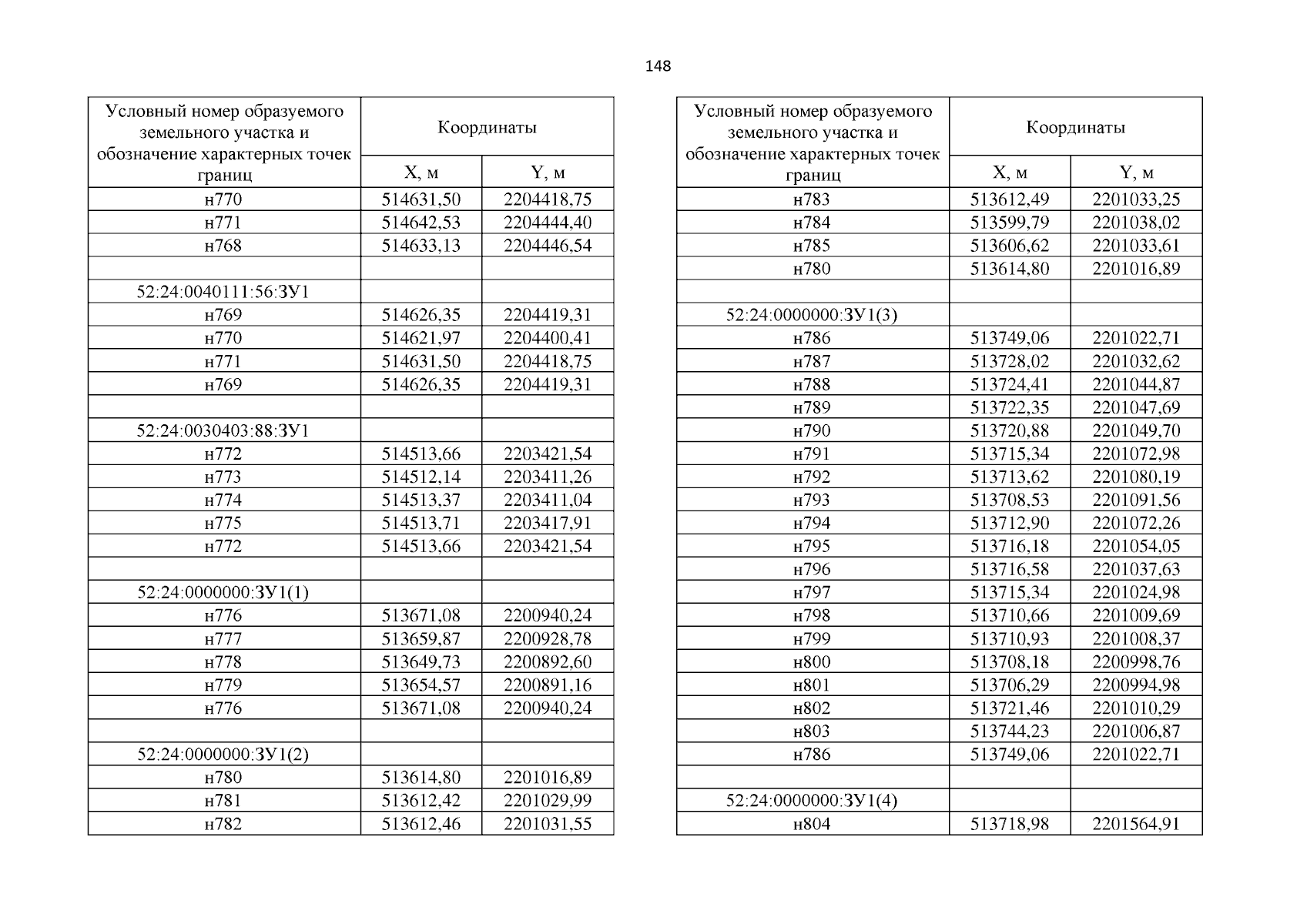 148

| Условный номер образуемого земельного участка и обозначение характерных точек границ | Координаты | |
|---|---|---|
| | X, м | Y, м |
| н770 | 514631,50 | 2204418,75 |
| н771 | 514642,53 | 2204444,40 |
| н768 | 514633,13 | 2204446,54 |
| | | |
| 52:24:0040111:56:ЗУ1 | | |
| н769 | 514626,35 | 2204419,31 |
| н770 | 514621,97 | 2204400,41 |
| н771 | 514631,50 | 2204418,75 |
| н769 | 514626,35 | 2204419,31 |
| | | |
| 52:24:0030403:88:ЗУ1 | | |
| н772 | 514513,66 | 2203421,54 |
| н773 | 514512,14 | 2203411,26 |
| н774 | 514513,37 | 2203411,04 |
| н775 | 514513,71 | 2203417,91 |
| н772 | 514513,66 | 2203421,54 |
| | | |
| 52:24:0000000:ЗУ1(1) | | |
| н776 | 513671,08 | 2200940,24 |
| н777 | 513659,87 | 2200928,78 |
| н778 | 513649,73 | 2200892,60 |
| н779 | 513654,57 | 2200891,16 |
| н776 | 513671,08 | 2200940,24 |
| | | |
| 52:24:0000000:ЗУ1(2) | | |
| н780 | 513614,80 | 2201016,89 |
| н781 | 513612,42 | 2201029,99 |
| н782 | 513612,46 | 2201031,55 |

| Условный номер образуемого земельного участка и обозначение характерных точек границ | Координаты | |
|---|---|---|
| | X, м | Y, м |
| н783 | 513612,49 | 2201033,25 |
| н784 | 513599,79 | 2201038,02 |
| н785 | 513606,62 | 2201033,61 |
| н780 | 513614,80 | 2201016,89 |
| | | |
| 52:24:0000000:ЗУ1(3) | | |
| н786 | 513749,06 | 2201022,71 |
| н787 | 513728,02 | 2201032,62 |
| н788 | 513724,41 | 2201044,87 |
| н789 | 513722,35 | 2201047,69 |
| н790 | 513720,88 | 2201049,70 |
| н791 | 513715,34 | 2201072,98 |
| н792 | 513713,62 | 2201080,19 |
| н793 | 513708,53 | 2201091,56 |
| н794 | 513712,90 | 2201072,26 |
| н795 | 513716,18 | 2201054,05 |
| н796 | 513716,58 | 2201037,63 |
| н797 | 513715,34 | 2201024,98 |
| н798 | 513710,66 | 2201009,69 |
| н799 | 513710,93 | 2201008,37 |
| н800 | 513708,18 | 2200998,76 |
| н801 | 513706,29 | 2200994,98 |
| н802 | 513721,46 | 2201010,29 |
| н803 | 513744,23 | 2201006,87 |
| н786 | 513749,06 | 2201022,71 |
| | | |
| 52:24:0000000:ЗУ1(4) | | |
| н804 | 513718,98 | 2201564,91 |